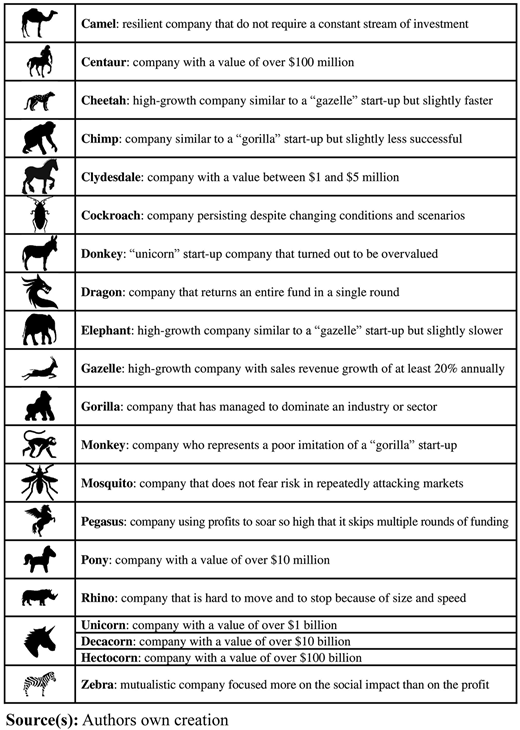 | | |
|---|---|
| | **Camel**: resilient company that do not require a constant stream of investment |
| | **Centaur**: company with a value of over \$100 million |
| | **Cheetah**: high-growth company similar to a "gazelle" start-up but slightly faster |
| | **Chimp**: company similar to a "gorilla" start-up but slightly less successful |
| | **Clydesdale**: company with a value between \$1 and \$5 million |
| | **Cockroach**: company persisting despite changing conditions and scenarios |
| | **Donkey**: "unicorn" start-up company that turned out to be overvalued |
| | **Dragon**: company that returns an entire fund in a single round |
| | **Elephant**: high-growth company similar to a "gazelle" start-up but slightly slower |
| | **Gazelle**: high-growth company with sales revenue growth of at least 20% annually |
| | **Gorilla**: company that has managed to dominate an industry or sector |
| | **Monkey**: company who represents a poor imitation of a "gorilla" start-up |
| | **Mosquito**: company that does not fear risk in repeatedly attacking markets |
| | **Pegasus**: company using profits to soar so high that it skips multiple rounds of funding |
| | **Pony**: company with a value of over \$10 million |
| | **Rhino**: company that is hard to move and to stop because of size and speed |
| | **Unicorn**: company with a value of over \$1 billion |
| | **Decacorn**: company with a value of over \$10 billion |
| | **Hectocorn**: company with a value of over \$100 billion |
| | **Zebra**: mutualistic company focused more on the social impact than on the profit |

**Source(s):** Authors own creation